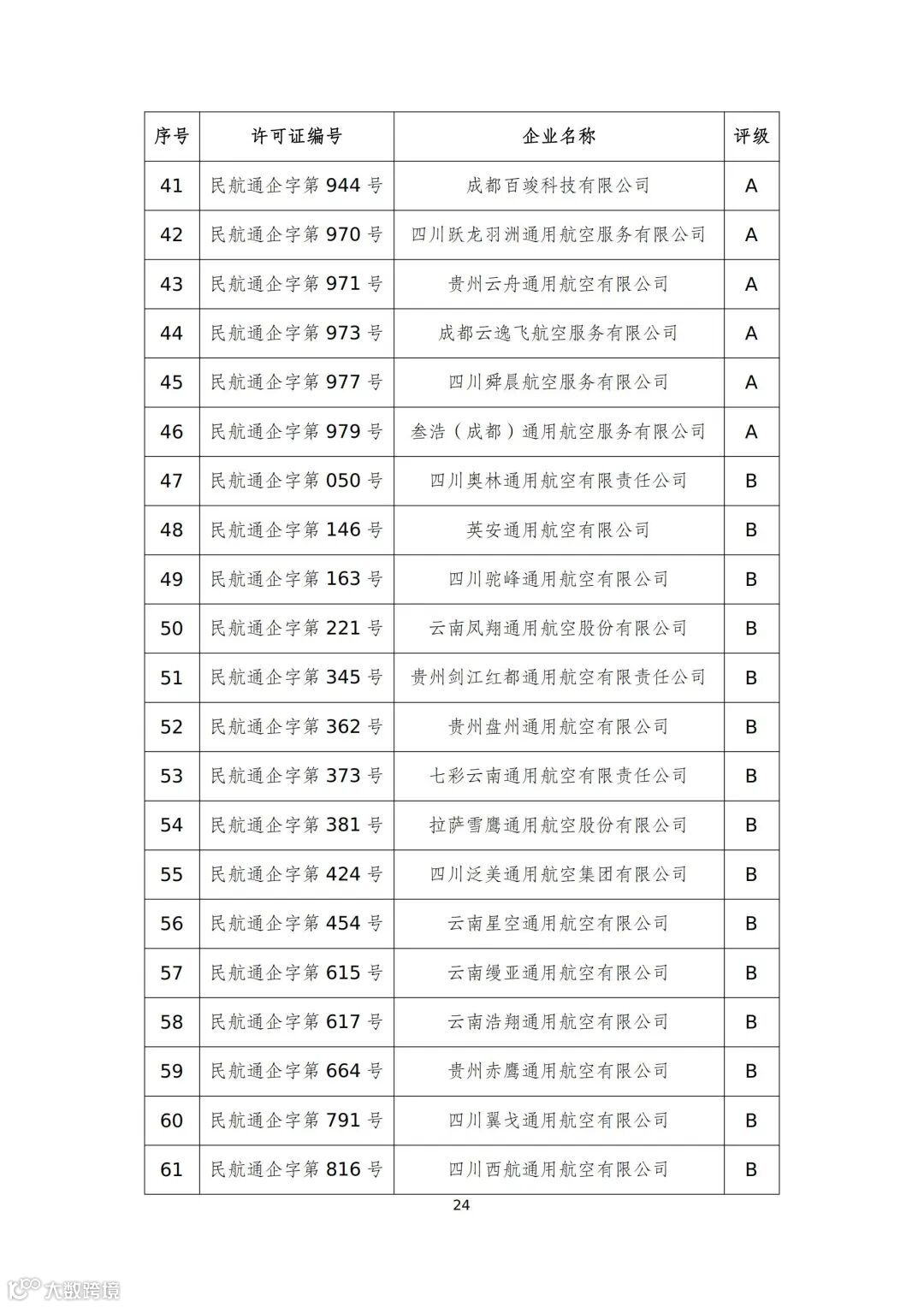 | 序号 | 许可证编号 | 企业名称 | 评级 |
|---|---|---|---|
| 41 | 民航通企字第 944 号 | 成都百竣科技有限公司 | A |
| 42 | 民航通企字第 970 号 | 四川跃龙羽洲通用航空服务有限公司 | A |
| 43 | 民航通企字第 971 号 | 贵州云舟通用航空有限公司 | A |
| 44 | 民航通企字第 973 号 | 成都云逸飞航空服务有限公司 | A |
| 45 | 民航通企字第 977 号 | 四川舜晨航空服务有限公司 | A |
| 46 | 民航通企字第 979 号 | 叁浩（成都）通用航空服务有限公司 | A |
| 47 | 民航通企字第 050 号 | 四川奥林通用航空有限责任公司 | B |
| 48 | 民航通企字第 146 号 | 英安通用航空有限公司 | B |
| 49 | 民航通企字第 163 号 | 四川驼峰通用航空有限公司 | B |
| 50 | 民航通企字第 221 号 | 云南凤翔通用航空股份有限公司 | B |
| 51 | 民航通企字第 345 号 | 贵州剑江红都通用航空有限责任公司 | B |
| 52 | 民航通企字第 362 号 | 贵州盘州通用航空有限公司 | B |
| 53 | 民航通企字第 373 号 | 七彩云南通用航空有限责任公司 | B |
| 54 | 民航通企字第 381 号 | 拉萨雪鹰通用航空股份有限公司 | B |
| 55 | 民航通企字第 424 号 | 四川泛美通用航空集团有限公司 | B |
| 56 | 民航通企字第 454 号 | 云南星空通用航空有限公司 | B |
| 57 | 民航通企字第 615 号 | 云南缦亚通用航空有限公司 | B |
| 58 | 民航通企字第 617 号 | 云南浩翔通用航空有限公司 | B |
| 59 | 民航通企字第 664 号 | 贵州赤鹰通用航空有限公司 | B |
| 60 | 民航通企字第 791 号 | 四川翼戈通用航空有限公司 | B |
| 61 | 民航通企字第 816 号 | 四川西航通用航空有限公司 | B |

24

大数跨境